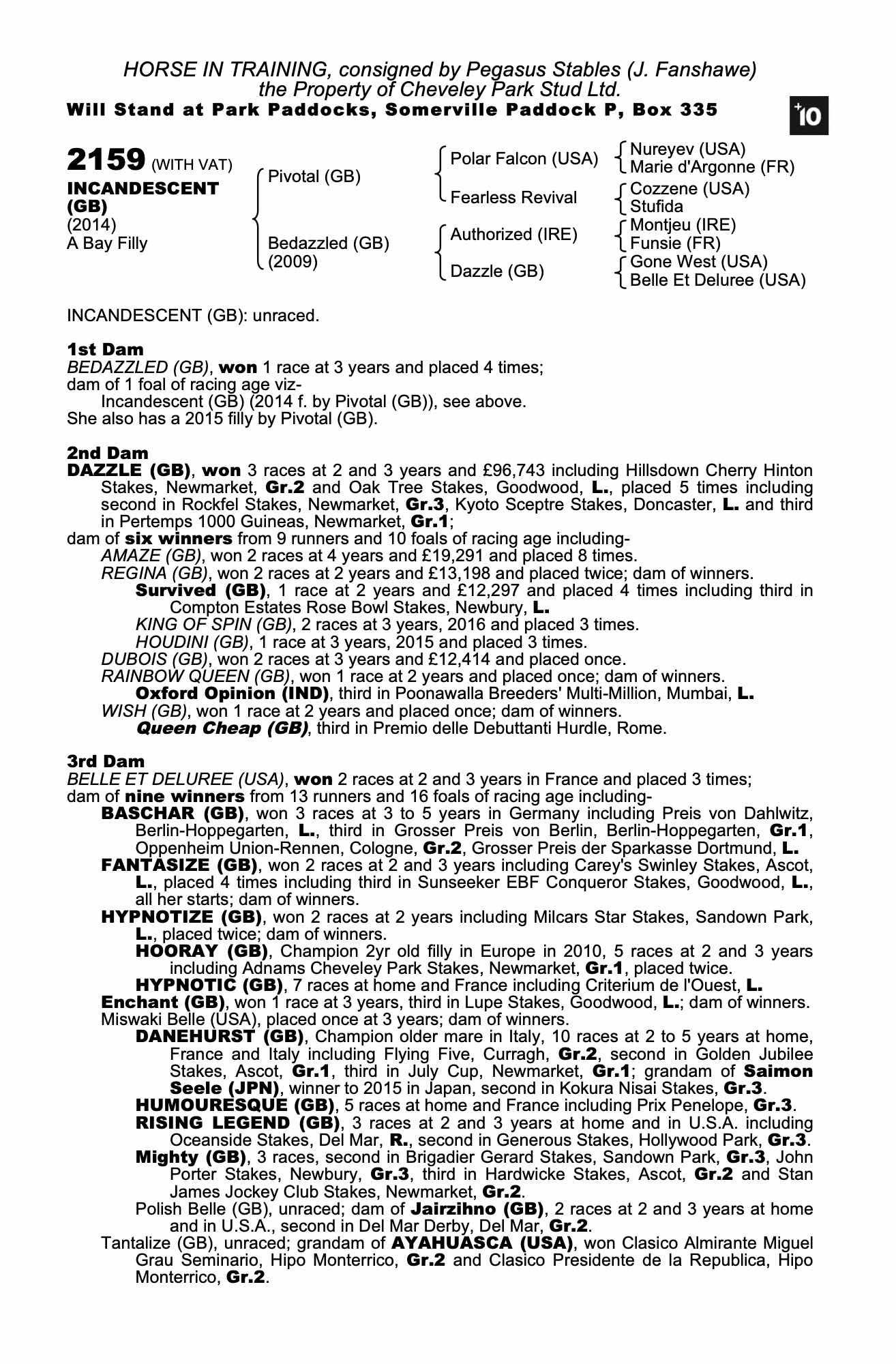 HORSE IN TRAINING, consigned by Pegasus Stables (J. Fanshawe)
the Property of Cheveley Park Stud Ltd.
Will Stand at Park Paddocks, Somerville Paddock P, Box 335

+10

2159 (WITH VAT)
INCANDESCENT (GB)
(2014)
A Bay Filly

Pivotal (GB)
Bedazzled (GB) (2009)

Polar Falcon (USA)
Fearless Revival
Authorized (IRE)
Dazzle (GB)

Nureyev (USA)
Marie d'Argonne (FR)
Cozzene (USA)
Stufida
Montjeu (IRE)
Funsie (FR)
Gone West (USA)
Belle Et Deluree (USA)

INCANDESCENT (GB): unraced.

1st Dam
BEDAZZLED (GB), won 1 race at 3 years and placed 4 times;
dam of 1 foal of racing age viz-
Incandescent (GB) (2014 f. by Pivotal (GB)), see above.
She also has a 2015 filly by Pivotal (GB).

2nd Dam
DAZZLE (GB), won 3 races at 2 and 3 years and £96,743 including Hillsdown Cherry Hinton Stakes, Newmarket, Gr.2 and Oak Tree Stakes, Goodwood, L., placed 5 times including second in Rockfel Stakes, Newmarket, Gr.3, Kyoto Sceptre Stakes, Doncaster, L. and third in Pertemps 1000 Guineas, Newmarket, Gr.1;
dam of six winners from 9 runners and 10 foals of racing age including-
AMAZE (GB), won 2 races at 4 years and £19,291 and placed 8 times.
REGINA (GB), won 2 races at 2 years and £13,198 and placed twice; dam of winners.
Survived (GB), 1 race at 2 years and £12,297 and placed 4 times including third in Compton Estates Rose Bowl Stakes, Newbury, L.
KING OF SPIN (GB), 2 races at 3 years, 2016 and placed 3 times.
HOUDINI (GB), 1 race at 3 years, 2015 and placed 3 times.
DUBOIS (GB), won 2 races at 3 years and £12,414 and placed once.
RAINBOW QUEEN (GB), won 1 race at 2 years and placed once; dam of winners.
Oxford Opinion (IND), third in Poonawalla Breeders' Multi-Million, Mumbai, L.
WISH (GB), won 1 race at 2 years and placed once; dam of winners.
Queen Cheap (GB), third in Premio delle Debuttanti Hurdle, Rome.

3rd Dam
BELLE ET DELUREE (USA), won 2 races at 2 and 3 years in France and placed 3 times;
dam of nine winners from 13 runners and 16 foals of racing age including-
BASCHAR (GB), won 3 races at 3 to 5 years in Germany including Preis von Dahlwitz, Berlin-Hoppegarten, L., third in Grosser Preis von Berlin, Berlin-Hoppegarten, Gr.1, Oppenheim Union-Rennen, Cologne, Gr.2, Grosser Preis der Sparkasse Dortmund, L.
FANTASIZE (GB), won 2 races at 2 and 3 years including Carey's Swinley Stakes, Ascot, L., placed 4 times including third in Sunseeker EBF Conqueror Stakes, Goodwood, L., all her starts; dam of winners.
HYPNOTIZE (GB), won 2 races at 2 years including Milcars Star Stakes, Sandown Park, L., placed twice; dam of winners.
HOORAY (GB), Champion 2yr old filly in Europe in 2010, 5 races at 2 and 3 years including Adnams Cheveley Park Stakes, Newmarket, Gr.1, placed twice.
HYPNOTIC (GB), 7 races at home and France including Criterium de l'Ouest, L.
Enchant (GB), won 1 race at 3 years, third in Lupe Stakes, Goodwood, L.; dam of winners.
Miswaki Belle (USA), placed once at 3 years; dam of winners.
DANEHURST (GB), Champion older mare in Italy, 10 races at 2 to 5 years at home, France and Italy including Flying Five, Curragh, Gr.2, second in Golden Jubilee Stakes, Ascot, Gr.1, third in July Cup, Newmarket, Gr.1; grandam of Saimon Seele (JPN), winner to 2015 in Japan, second in Kokura Nisai Stakes, Gr.3.
HUMOURESQUE (GB), 5 races at home and France including Prix Penelope, Gr.3.
RISING LEGEND (GB), 3 races at 2 and 3 years at home and in U.S.A. including Oceanside Stakes, Del Mar, R., second in Generous Stakes, Hollywood Park, Gr.3.
Mighty (GB), 3 races, second in Brigadier Gerard Stakes, Sandown Park, Gr.3, John Porter Stakes, Newbury, Gr.3, third in Hardwicke Stakes, Ascot, Gr.2 and Stan James Jockey Club Stakes, Newmarket, Gr.2.
Polish Belle (GB), unraced; dam of Jairzihno (GB), 2 races at 2 and 3 years at home and in U.S.A., second in Del Mar Derby, Del Mar, Gr.2.
Tantalize (GB), unraced; grandam of AYAHUASCA (USA), won Clasico Almirante Miguel Grau Seminario, Hipo Monterrico, Gr.2 and Clasico Presidente de la Republica, Hipo Monterrico, Gr.2.